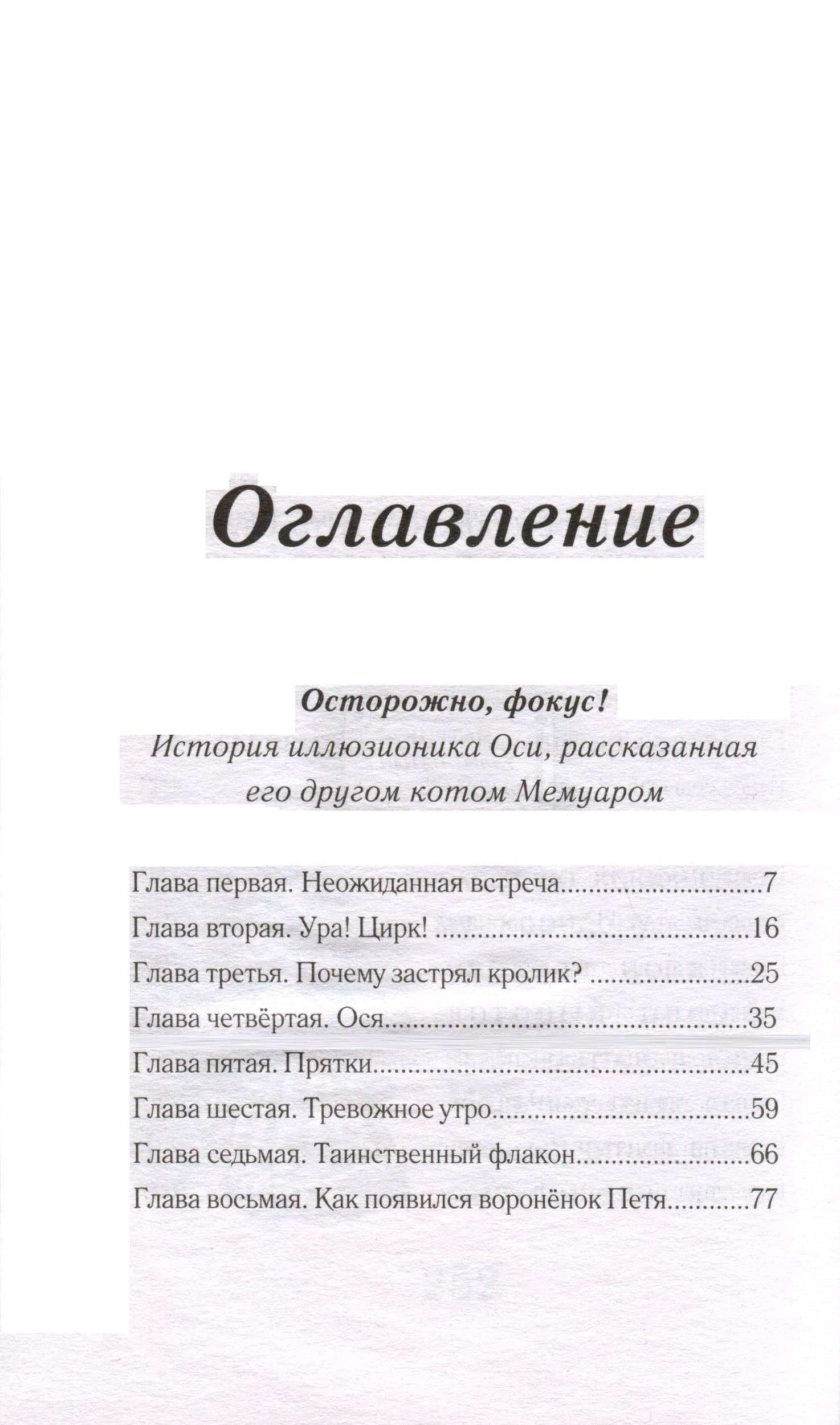 Оглавление

Осторожно, фокус!

История иллюзионика Оси, рассказанная его другом котом Мемуаром

Глава первая. Неожиданная встреча 7

Глава вторая. Ура! Цирк! 16

Глава третья. Почему застрял кролик? 25

Глава четвёртая. Ося 35

Глава пятая. Прятки 45

Глава шестая. Тревожное утро 59

Глава седьмая. Таинственный флакон 66

Глава восьмая. Как появился воронёнок Петя 77